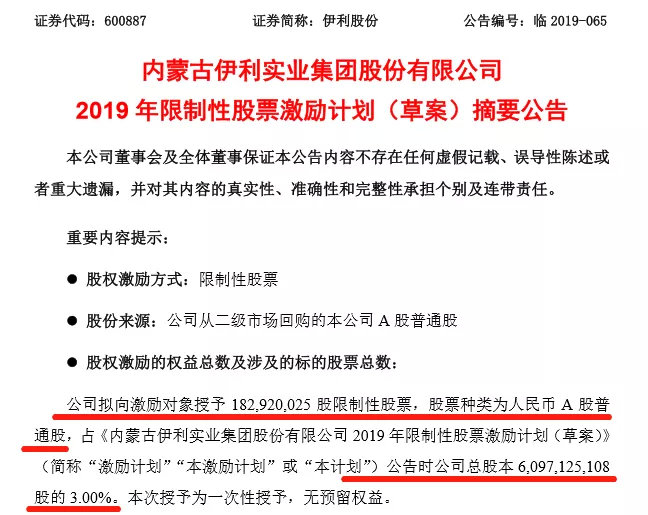 证券代码：600887　　证券简称：伊利股份　　公告编号：临 2019-065

内蒙古伊利实业集团股份有限公司
2019 年限制性股票激励计划（草案）摘要公告

本公司董事会及全体董事保证本公告内容不存在任何虚假记载、误导性陈述或者重大遗漏，并对其内容的真实性、准确性和完整性承担个别及连带责任。

重要内容提示：

● 股权激励方式：限制性股票

● 股份来源：公司从二级市场回购的本公司 A 股普通股

● 股权激励的权益总数及涉及的标的股票总数：

公司拟向激励对象授予 182,920,025 股限制性股票，股票种类为人民币 A 股普通股，占《内蒙古伊利实业集团股份有限公司 2019 年限制性股票激励计划（草案）》（简称“激励计划”“本激励计划”或“本计划”）公告时公司总股本 6,097,125,108 股的 3.00%。本次授予为一次性授予，无预留权益。